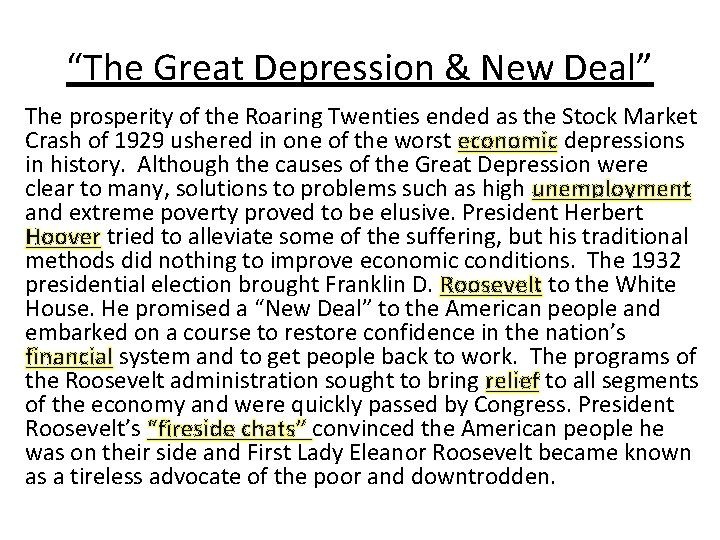 “The Great Depression & New Deal”

The prosperity of the Roaring Twenties ended as the Stock Market Crash of 1929 ushered in one of the worst economic depressions in history. Although the causes of the Great Depression were clear to many, solutions to problems such as high unemployment and extreme poverty proved to be elusive. President Herbert Hoover tried to alleviate some of the suffering, but his traditional methods did nothing to improve economic conditions. The 1932 presidential election brought Franklin D. Roosevelt to the White House. He promised a “New Deal” to the American people and embarked on a course to restore confidence in the nation’s financial system and to get people back to work. The programs of the Roosevelt administration sought to bring relief to all segments of the economy and were quickly passed by Congress. President Roosevelt’s “fireside chats” convinced the American people he was on their side and First Lady Eleanor Roosevelt became known as a tireless advocate of the poor and downtrodden.